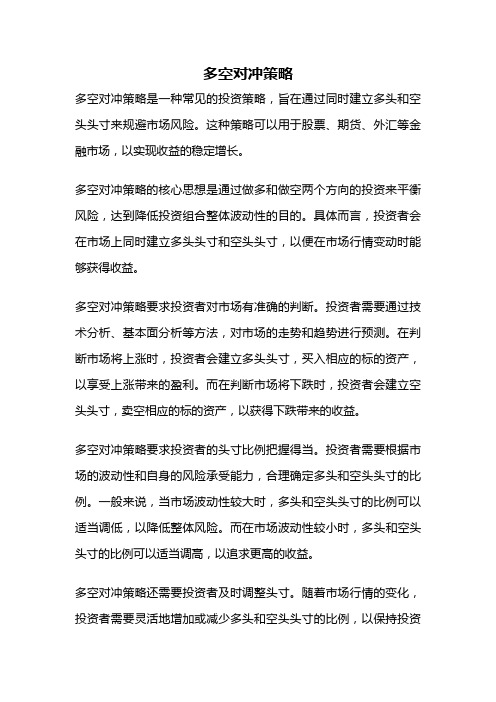 多空对冲策略

多空对冲策略是一种常见的投资策略，旨在通过同时建立多头和空头头寸来规避市场风险。这种策略可以用于股票、期货、外汇等金融市场，以实现收益的稳定增长。

多空对冲策略的核心思想是通过做多和做空两个方向的投资来平衡风险，达到降低投资组合整体波动性的目的。具体而言，投资者会在市场上同时建立多头头寸和空头头寸，以便在市场行情变动时能够获得收益。

多空对冲策略要求投资者对市场有准确的判断。投资者需要通过技术分析、基本面分析等方法，对市场的走势和趋势进行预测。在判断市场将上涨时，投资者会建立多头头寸，买入相应的标的资产，以享受上涨带来的盈利。而在判断市场将下跌时，投资者会建立空头头寸，卖空相应的标的资产，以获得下跌带来的收益。

多空对冲策略要求投资者的头寸比例把握得当。投资者需要根据市场的波动性和自身的风险承受能力，合理确定多头和空头头寸的比例。一般来说，当市场波动性较大时，多头和空头头寸的比例可以适当调低，以降低整体风险。而在市场波动性较小时，多头和空头头寸的比例可以适当调高，以追求更高的收益。

多空对冲策略还需要投资者及时调整头寸。随着市场行情的变化，投资者需要灵活地增加或减少多头和空头头寸的比例，以保持投资